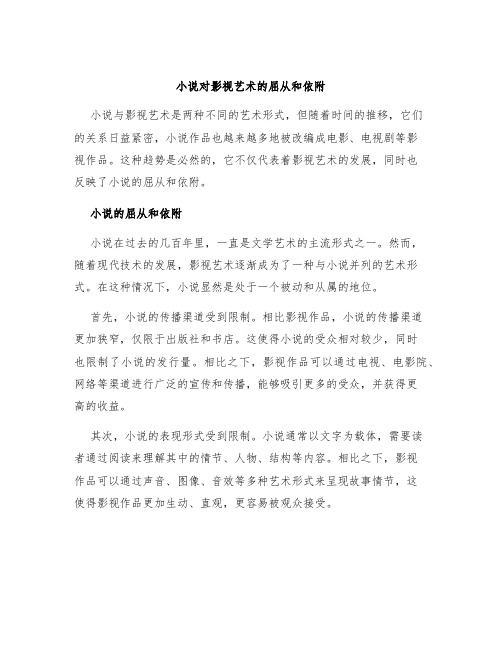 小说对影视艺术的屈从和依附

小说与影视艺术是两种不同的艺术形式，但随着时间的推移，它们的关系日益紧密，小说作品也越来越多地被改编成电影、电视剧等影视作品。这种趋势是必然的，它不仅代表着影视艺术的发展，同时也反映了小说的屈从和依附。

小说的屈从和依附

小说在过去的几百年里，一直是文学艺术的主流形式之一。然而，随着现代技术的发展，影视艺术逐渐成为了一种与小说并列的艺术形式。在这种情况下，小说显然是处于一个被动和从属的地位。

首先，小说的传播渠道受到限制。相比影视作品，小说的传播渠道更加狭窄，仅限于出版社和书店。这使得小说的受众相对较少，同时也限制了小说的发行量。相比之下，影视作品可以通过电视、电影院、网络等渠道进行广泛的宣传和传播，能够吸引更多的受众，并获得更高的收益。

其次，小说的表现形式受到限制。小说通常以文字为载体，需要读者通过阅读来理解其中的情节、人物、结构等内容。相比之下，影视作品可以通过声音、图像、音效等多种艺术形式来呈现故事情节，这使得影视作品更加生动、直观，更容易被观众接受。